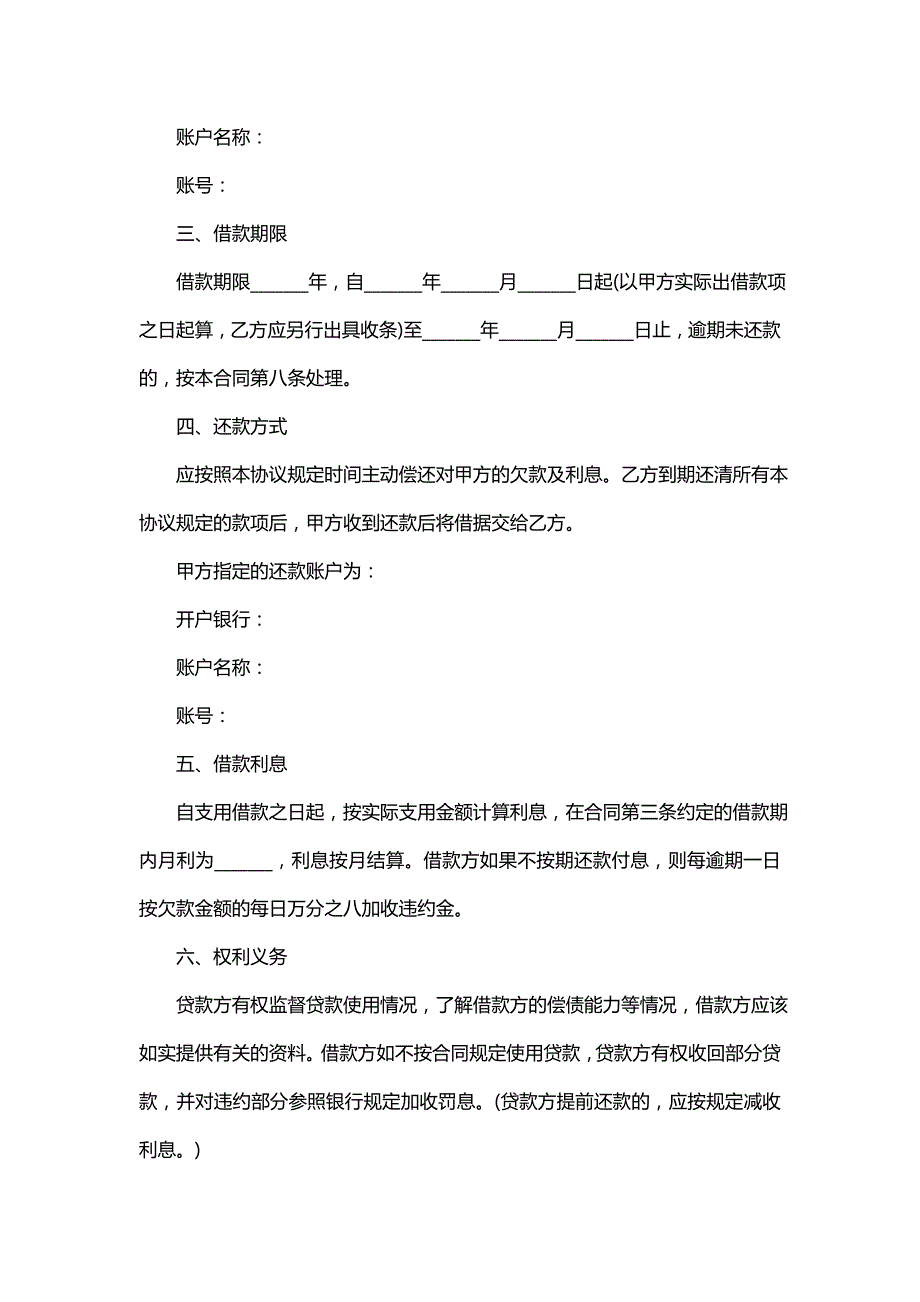 账户名称：

账号：

三、借款期限

借款期限______年，自______年______月______日起(以甲方实际出借款项之日起算，乙方应另行出具收条)至______年______月______日止，逾期未还款的，按本合同第八条处理。

四、还款方式

应按照本协议规定时间主动偿还对甲方的欠款及利息。乙方到期还清所有本协议规定的款项后，甲方收到还款后将借据交给乙方。

甲方指定的还款账户为：

开户银行：

账户名称：

账号：

五、借款利息

自支用借款之日起，按实际支用金额计算利息，在合同第三条约定的借款期内月利为______，利息按月结算。借款方如果不按期还款付息，则每逾期一日按欠款金额的每日万分之八加收违约金。

六、权利义务

贷款方有权监督贷款使用情况，了解借款方的偿债能力等情况，借款方应该如实提供有关的资料。借款方如不按合同规定使用贷款，贷款方有权收回部分贷款，并对违约部分参照银行规定加收罚息。(贷款方提前还款的，应按规定减收利息。)